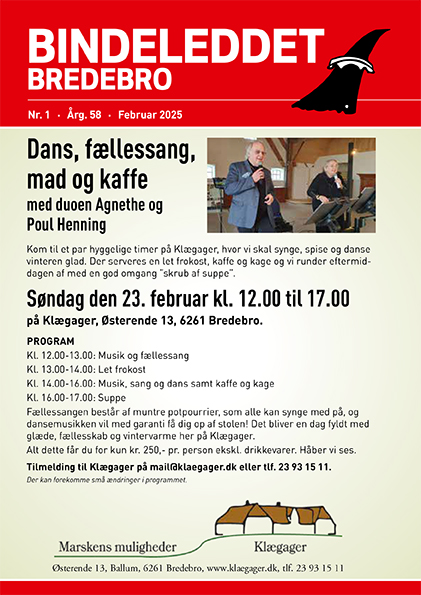 BINDELEDDET
BREDEBRO

Nr. 1 · Årg. 58 · Februar 2025

Dans, fællessang, mad og kaffe
med duoen Agnethe og Poul Henning

Kom til et par hyggelige timer på Klægager, hvor vi skal synge, spise og danse vinteren glad. Der serveres en let frokost, kaffe og kage og vi runder eftermiddagen af med en god omgang "skrub af suppe".

Søndag den 23. februar kl. 12.00 til 17.00
på Klægager, Østerende 13, 6261 Bredebro.

PROGRAM
Kl. 12.00-13.00: Musik og fællessang
Kl. 13.00-14.00: Let frokost
Kl. 14.00-16.00: Musik, sang og dans samt kaffe og kage
Kl. 16.00-17.00: Suppe
Fællessangen består af muntre potpourrier, som alle kan synge med på, og dansemusikken vil med garanti få dig op af stolen! Det bliver en dag fyldt med glæde, fællesskab og vintervarme her på Klægager.
Alt dette får du for kun kr. 250,- pr. person ekskl. drikkevarer. Håber vi ses.
Tilmelding til Klægager på mail@klaegager.dk eller tlf. 23 93 15 11.
Der kan forekomme små ændringer i programmet.

Marskens muligheder Klægager
Østerende 13, Ballum, 6261 Bredebro, www.klaegager.dk, tlf. 23 93 15 11